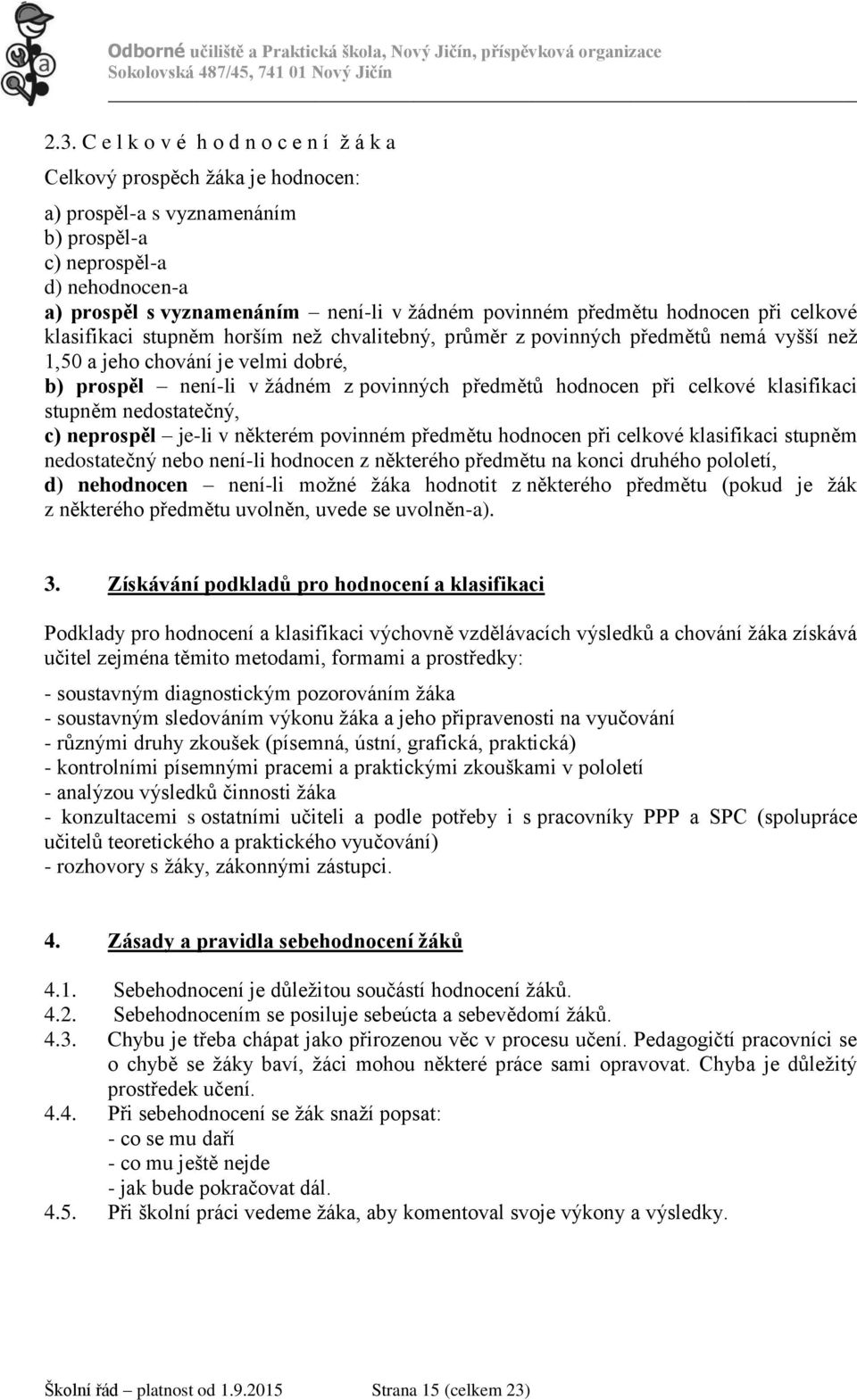 Odborné učiliště a Praktická škola, Nový Jičín, příspěvková organizace
Sokolovská 487/45, 741 01 Nový Jičín

2.3. C e l k o v é h o d n o c e n í ž á k a

Celkový prospěch žáka je hodnocen:

a) prospěl-a s vyznamenáním
b) prospěl-a
c) neprospěl-a
d) nehodnocen-a
a) prospěl s vyznamenáním – není-li v žádném povinném předmětu hodnocen při celkové klasifikaci stupněm horším než chvalitebný, průměr z povinných předmětů nemá vyšší než 1,50 a jeho chování je velmi dobré,
b) prospěl – není-li v žádném z povinných předmětů hodnocen při celkové klasifikaci stupněm nedostatečný,
c) neprospěl – je-li v některém povinném předmětu hodnocen při celkové klasifikaci stupněm nedostatečný nebo není-li hodnocen z některého předmětu na konci druhého pololetí,
d) nehodnocen – není-li možné žáka hodnotit z některého předmětu (pokud je žák z některého předmětu uvolněn, uvede se uvolněn-a).

3. Získávání podkladů pro hodnocení a klasifikaci

Podklady pro hodnocení a klasifikaci výchovně vzdělávacích výsledků a chování žáka získává učitel zejména těmito metodami, formami a prostředky:

- soustavným diagnostickým pozorováním žáka
- soustavným sledováním výkonu žáka a jeho připravenosti na vyučování
- různými druhy zkoušek (písemná, ústní, grafická, praktická)
- kontrolními písemnými pracemi a praktickými zkouškami v pololetí
- analýzou výsledků činnosti žáka
- konzultacemi s ostatními učiteli a podle potřeby i s pracovníky PPP a SPC (spolupráce učitelů teoretického a praktického vyučování)
- rozhovory s žáky, zákonnými zástupci.

4. Zásady a pravidla sebehodnocení žáků

4.1. Sebehodnocení je důležitou součástí hodnocení žáků.
4.2. Sebehodnocením se posiluje sebeúcta a sebevědomí žáků.
4.3. Chybu je třeba chápat jako přirozenou věc v procesu učení. Pedagogičtí pracovníci se o chybě se žáky baví, žáci mohou některé práce sami opravovat. Chyba je důležitý prostředek učení.
4.4. Při sebehodnocení se žák snaží popsat:
- co se mu daří
- co mu ještě nejde
- jak bude pokračovat dál.
4.5. Při školní práci vedeme žáka, aby komentoval svoje výkony a výsledky.

Školní řád – platnost od 1.9.2015 Strana 15 (celkem 23)